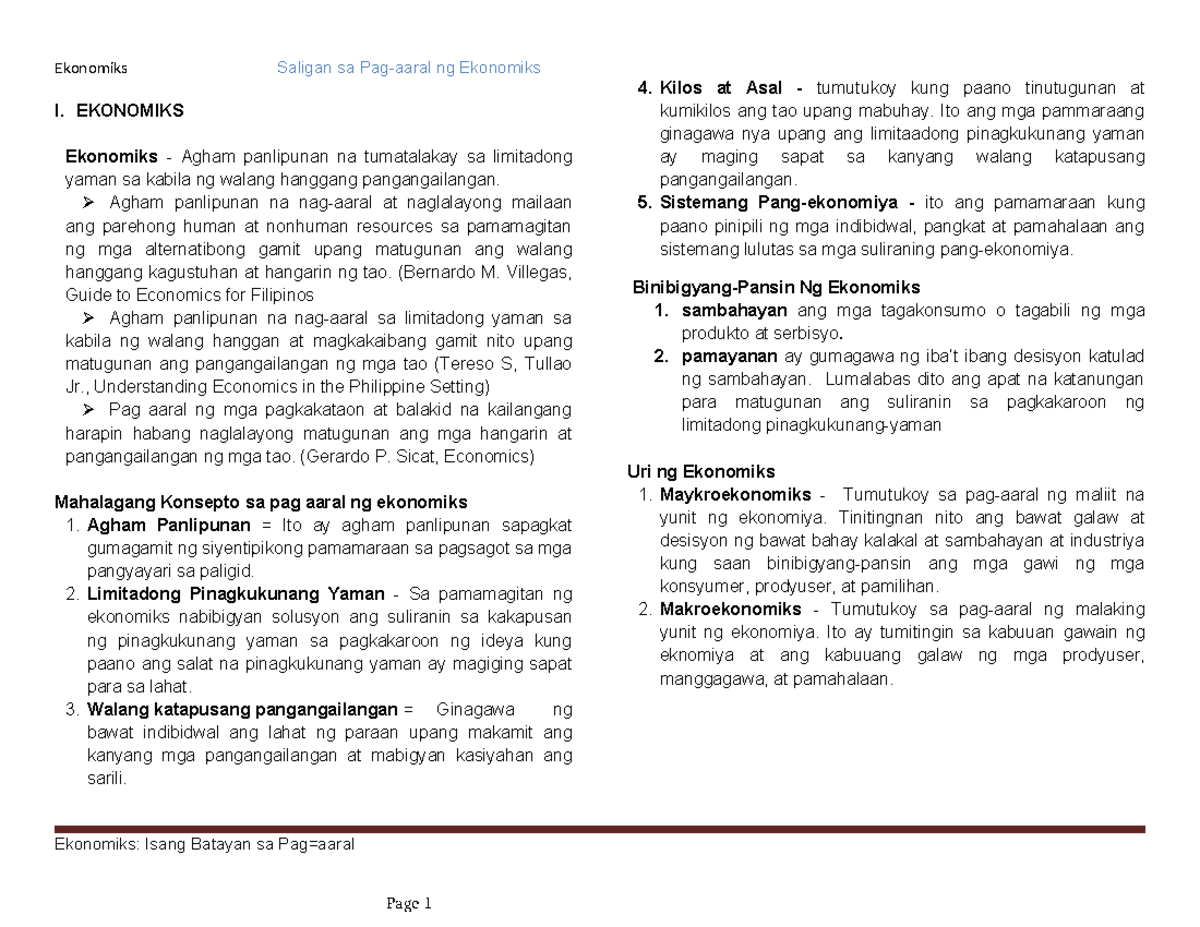 Ekonomiks Saligan sa Pag-aaral ng Ekonomiks

I. EKONOMIKS

Ekonomiks - Agham panlipunan na tumatalakay sa limitadong yaman sa kabila ng walang hanggang pangangailangan.

➢ Agham panlipunan na nag-aaral at naglalayong mailaan ang parehong human at nonhuman resources sa pamamagitan ng mga alternatibong gamit upang matugunan ang walang hanggang kagustuhan at hangarin ng tao. (Bernardo M. Villegas, Guide to Economics for Filipinos

➢ Agham panlipunan na nag-aaral sa limitadong yaman sa kabila ng walang hanggan at magkakaibang gamit nito upang matugunan ang pangangailangan ng mga tao (Tereso S, Tullao Jr., Understanding Economics in the Philippine Setting)

➢ Pag aaral ng mga pagkakataon at balakid na kailangang harapin habang naglalayong matugunan ang mga hangarin at pangangailangan ng mga tao. (Gerardo P. Sicat, Economics)

Mahalagang Konsepto sa pag aaral ng ekonomiks

1. Agham Panlipunan = Ito ay agham panlipunan sapagkat gumagamit ng siyentipikong pamamaraan sa pagsagot sa mga pangyayari sa paligid.
2. Limitadong Pinagkukunang Yaman - Sa pamamagitan ng ekonomiks nabibigyan solusyon ang suliranin sa kakapusan ng pinagkukunang yaman sa pagkakaroon ng ideya kung paano ang salat na pinagkukunang yaman ay magiging sapat para sa lahat.
3. Walang katapusang pangangailangan = Ginagawa ng bawat indibidwal ang lahat ng paraan upang makamit ang kanyang mga pangangailangan at mabigyan kasiyahan ang sarili.
4. Kilos at Asal - tumutukoy kung paano tinutugunan at kumikilos ang tao upang mabuhay. Ito ang mga pammaraang ginagawa nya upang ang limitaadong pinagkukunang yaman ay maging sapat sa kanyang walang katapusang pangangailangan.
5. Sistemang Pang-ekonomiya - ito ang pamamaraan kung paano pinipili ng mga indibidwal, pangkat at pamahalaan ang sistemang lulutas sa mga suliraning pang-ekonomiya.

Binibigyang-Pansin Ng Ekonomiks

1. sambahayan ang mga tagakonsumo o tagabili ng mga produkto at serbisyo.
2. pamayanan ay gumagawa ng iba't ibang desisyon katulad ng sambahayan. Lumalabas dito ang apat na katanungan para matugunan ang suliranin sa pagkakaroon ng limitadong pinagkukunang-yaman

Uri ng Ekonomiks

1. Maykroekonomiks - Tumutukoy sa pag-aaral ng maliit na yunit ng ekonomiya. Tinitingnan nito ang bawat galaw at desisyon ng bawat bahay kalakal at sambahayan at industriya kung saan binibigyang-pansin ang mga gawi ng mga konsyumer, prodyuser, at pamilihan.
2. Makroekonomiks - Tumutukoy sa pag-aaral ng malaking yunit ng ekonomiya. Ito ay tumitingin sa kabuuan gawain ng eknomiya at ang kabuuang galaw ng mga prodyuser, manggagawa, at pamahalaan.

Ekonomiks: Isang Batayan sa Pag=aaral

Page 1